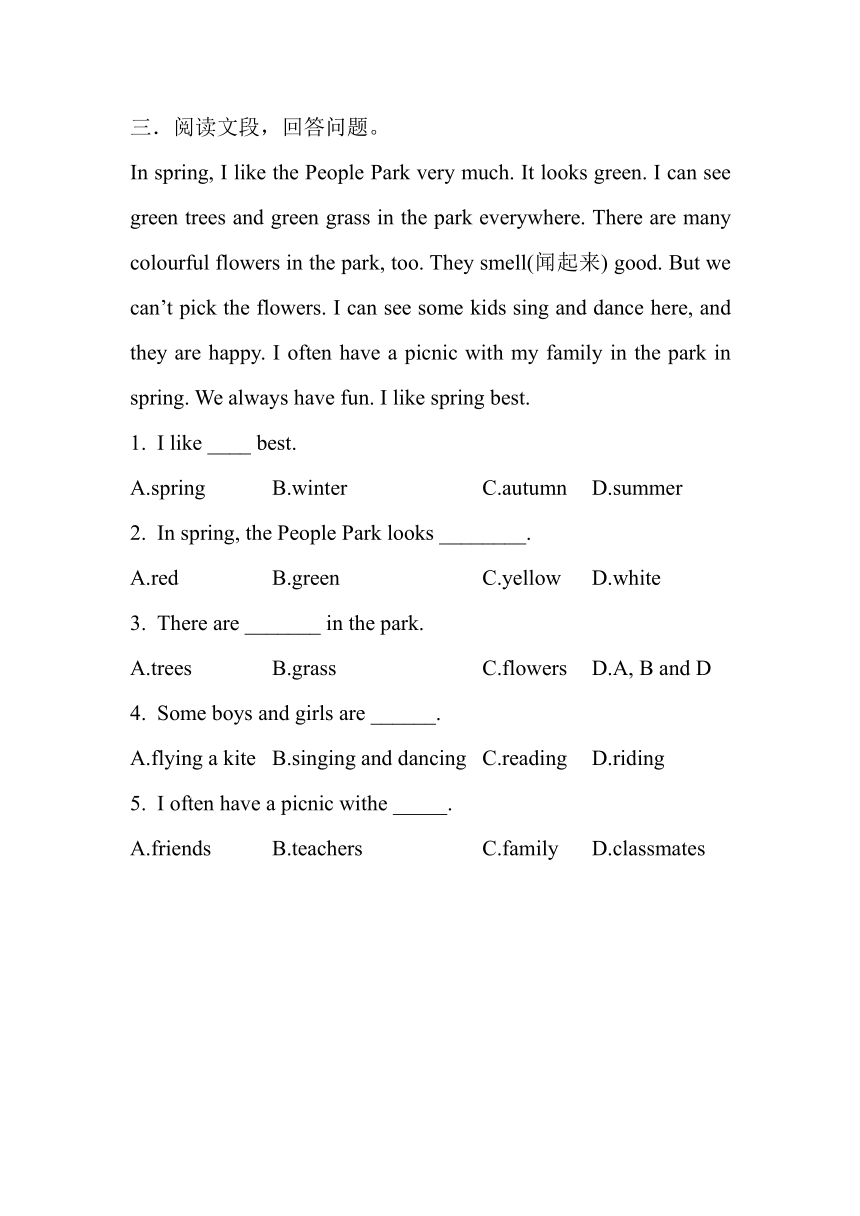 三．阅读文段，回答问题。

In spring, I like the People Park very much. It looks green. I can see green trees and green grass in the park everywhere. There are many colourful flowers in the park, too. They smell(闻起来) good. But we can’t pick the flowers. I can see some kids sing and dance here, and they are happy. I often have a picnic with my family in the park in spring. We always have fun. I like spring best.

1. I like ____ best.

A.spring B.winter C.autumn D.summer

2. In spring, the People Park looks ________.

A.red B.green C.yellow D.white

3. There are _______ in the park.

A.trees B.grass C.flowers D.A, B and D

4. Some boys and girls are ______.

A.flying a kite B.singing and dancing C.reading D.riding

5. I often have a picnic withe _____.

A.friends B.teachers C.family D.classmates